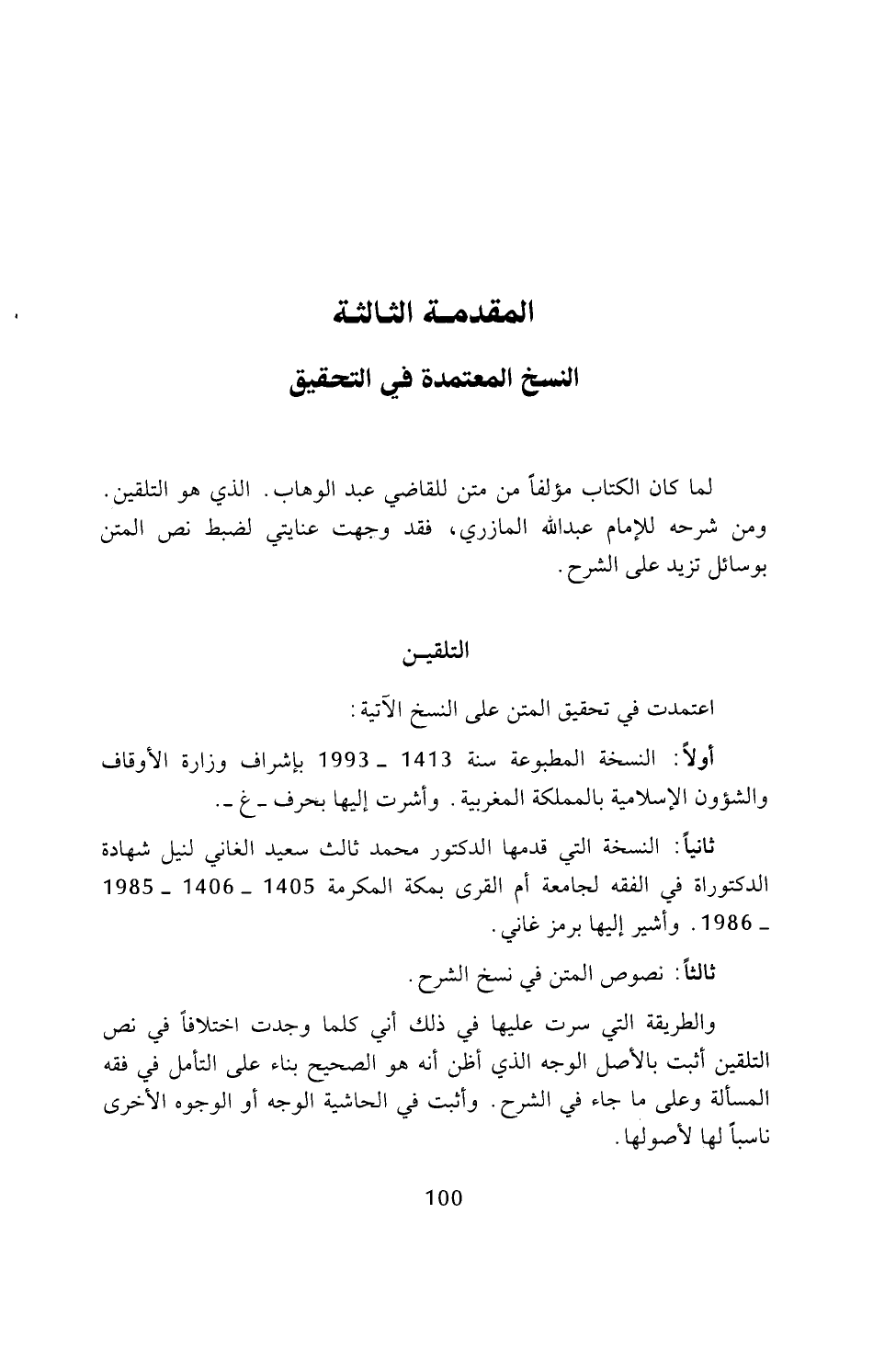 المقدمة الثالثة

النسخ المعتمدة في التحقيق

لما كان الكتاب مؤلفاً من متن للقاضي عبد الوهاب. الذي هو التلقين. ومن شرحه للإمام عبدالله المازري، فقد وجهت عنايتي لضبط نص المتن بوسائل تزيد على الشرح.

التلقين

اعتمدت في تحقيق المتن على النسخ الآتية:

أولاً: النسخة المطبوعة سنة 1413 ـ 1993 بإشراف وزارة الأوقاف والشؤون الإسلامية بالمملكة المغربية. وأشرت إليها بحرف ـ غ ـ.

ثانياً: النسخة التي قدمها الدكتور محمد ثالث سعيد الغاني لنيل شهادة الدكتوراة في الفقه لجامعة أم القرى بمكة المكرمة 1405 ـ 1406 ـ 1985 ـ 1986. وأشير إليها برمز غاني.

ثالثاً: نصوص المتن في نسخ الشرح.

والطريقة التي سرت عليها في ذلك أني كلما وجدت اختلافاً في نص التلقين أثبت بالأصل الوجه الذي أظن أنه هو الصحيح بناء على التأمل في فقه المسألة وعلى ما جاء في الشرح. وأثبت في الحاشية الوجه أو الوجوه الأخرى ناسباً لها لأصولها.

100